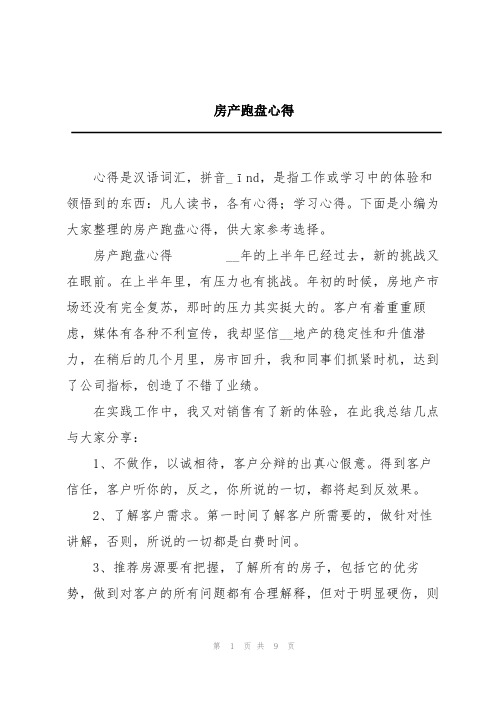 房产跑盘心得

心得是汉语词汇，拼音_īnd，是指工作或学习中的体验和领悟到的东西：凡人读书，各有心得；学习心得。下面是小编为大家整理的房产跑盘心得，供大家参考选择。

房产跑盘心得　　　__年的上半年已经过去，新的挑战又在眼前。在上半年里，有压力也有挑战。年初的时候，房地产市场还没有完全复苏，那时的压力其实挺大的。客户有着重重顾虑，媒体有各种不利宣传，我却坚信__地产的稳定性和升值潜力，在稍后的几个月里，房市回升，我和同事们抓紧时机，达到了公司指标，创造了不错了业绩。

在实践工作中，我又对销售有了新的体验，在此我总结几点与大家分享：

1、不做作，以诚相待，客户分辩的出真心假意。得到客户信任，客户听你的，反之，你所说的一切，都将起到反效果。

2、了解客户需求。第一时间了解客户所需要的，做针对性讲解，否则，所说的一切都是白费时间。

3、推荐房源要有把握，了解所有的房子，包括它的优劣势，做到对客户的所有问题都有合理解释，但对于明显硬伤，则

第 1 页 共 9 页